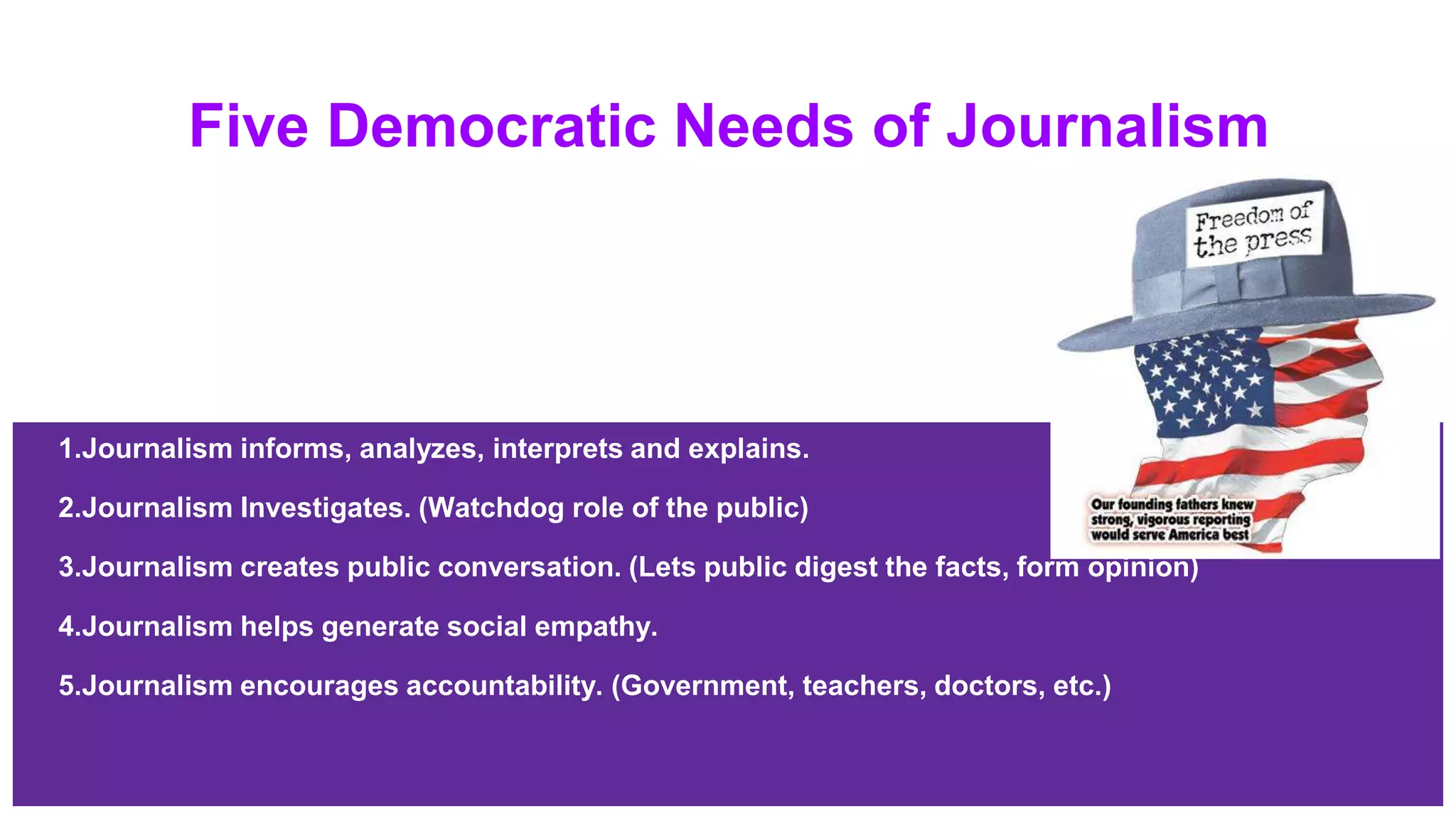 Five Democratic Needs of Journalism

Freedom of the press

Our founding fathers knew strong, vigorous reporting would serve America best

1.Journalism informs, analyzes, interprets and explains.

2.Journalism Investigates. (Watchdog role of the public)

3.Journalism creates public conversation. (Lets public digest the facts, form opinion)

4.Journalism helps generate social empathy.

5.Journalism encourages accountability. (Government, teachers, doctors, etc.)